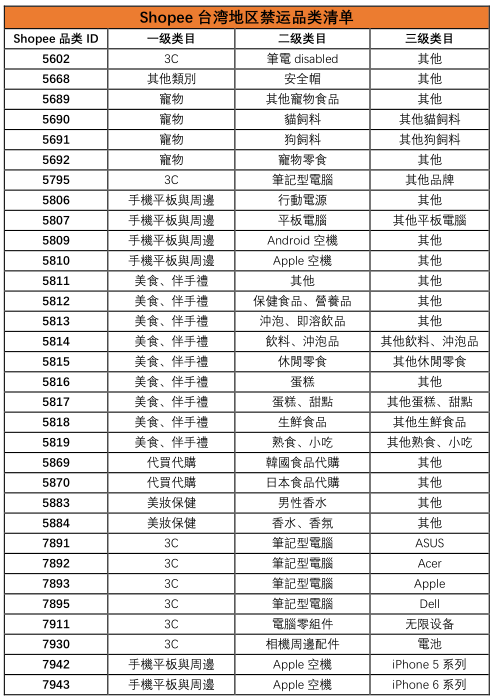 Shopee 台湾地区禁运品类清单

| Shopee 品类 ID | 一级类目 | 二级类目 | 三级类目 |
|---|---|---|---|
| 5602 | 3C | 筆電 disabled | 其他 |
| 5668 | 其他類別 | 安全帽 | 其他 |
| 5689 | 寵物 | 其他寵物食品 | 其他 |
| 5690 | 寵物 | 貓飼料 | 其他貓飼料 |
| 5691 | 寵物 | 狗飼料 | 其他狗飼料 |
| 5692 | 寵物 | 寵物零食 | 其他 |
| 5795 | 3C | 筆記型電腦 | 其他品牌 |
| 5806 | 手機平板與周邊 | 行動電源 | 其他 |
| 5807 | 手機平板與周邊 | 平板電腦 | 其他平板電腦 |
| 5809 | 手機平板與周邊 | Android 空機 | 其他 |
| 5810 | 手機平板與周邊 | Apple 空機 | 其他 |
| 5811 | 美食、伴手禮 | 其他 | 其他 |
| 5812 | 美食、伴手禮 | 保健食品、營養品 | 其他 |
| 5813 | 美食、伴手禮 | 沖泡、即溶飲品 | 其他 |
| 5814 | 美食、伴手禮 | 飲料、沖泡品 | 其他飲料、沖泡品 |
| 5815 | 美食、伴手禮 | 休閒零食 | 其他休閒零食 |
| 5816 | 美食、伴手禮 | 蛋糕 | 其他 |
| 5817 | 美食、伴手禮 | 蛋糕、甜點 | 其他蛋糕、甜點 |
| 5818 | 美食、伴手禮 | 生鮮食品 | 其他生鮮食品 |
| 5819 | 美食、伴手禮 | 熟食、小吃 | 其他熟食、小吃 |
| 5869 | 代買代購 | 韓國食品代購 | 其他 |
| 5870 | 代買代購 | 日本食品代購 | 其他 |
| 5883 | 美妝保健 | 男性香水 | 其他 |
| 5884 | 美妝保健 | 香水、香氛 | 其他 |
| 7891 | 3C | 筆記型電腦 | ASUS |
| 7892 | 3C | 筆記型電腦 | Acer |
| 7893 | 3C | 筆記型電腦 | Apple |
| 7895 | 3C | 筆記型電腦 | Dell |
| 7911 | 3C | 電腦零組件 | 无限设备 |
| 7930 | 3C | 相機周邊配件 | 電池 |
| 7942 | 手機平板與周邊 | Apple 空機 | iPhone 5 系列 |
| 7943 | 手機平板與周邊 | Apple 空機 | iPhone 6 系列 |